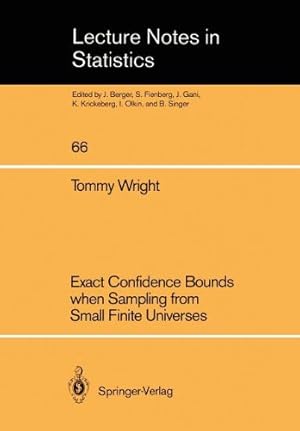 Lecture Notes in Statistics

Edited by J. Berger, S. Fienberg, J. Gani, K. Krickeberg, I. Olkin, and B. Singer

66

Tommy Wright

Exact Confidence Bounds when Sampling from Small Finite Universes

Springer-Verlag